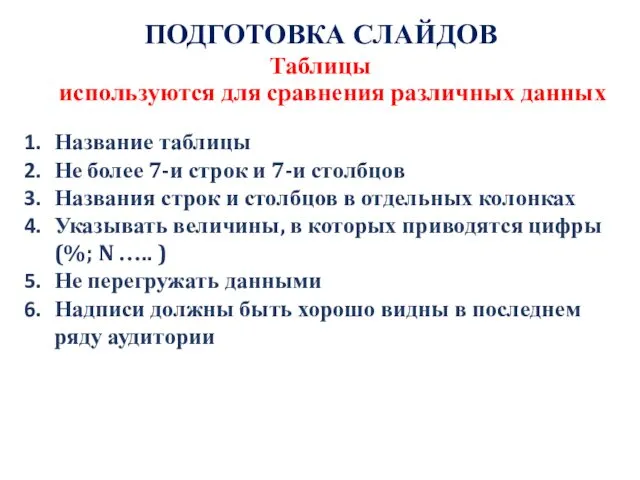 ПОДГОТОВКА СЛАЙДОВ

Таблицы
используются для сравнения различных данных

1. Название таблицы
2. Не более 7-и строк и 7-и столбцов
3. Названия строк и столбцов в отдельных колонках
4. Указывать величины, в которых приводятся цифры (%; N ….. )
5. Не перегружать данными
6. Надписи должны быть хорошо видны в последнем ряду аудитории